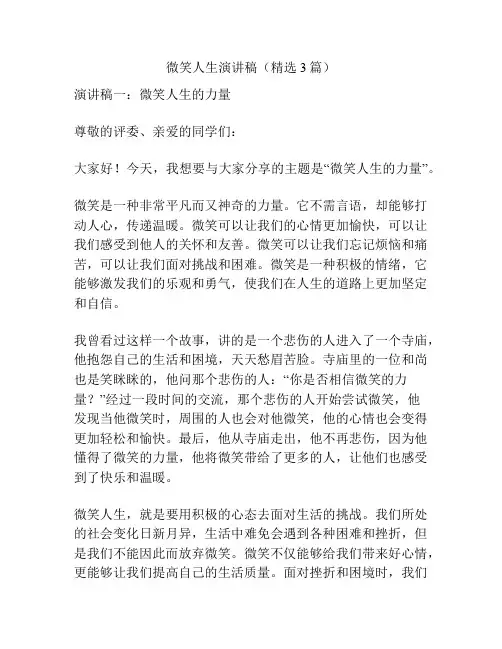 微笑人生演讲稿（精选 3 篇）

演讲稿一：微笑人生的力量

尊敬的评委、亲爱的同学们：

大家好！今天，我想要与大家分享的主题是“微笑人生的力量”。

微笑是一种非常平凡而又神奇的力量。它不需言语，却能够打动人心，传递温暖。微笑可以让我们的心情更加愉快，可以让我们感受到他人的关怀和友善。微笑可以让我们忘记烦恼和痛苦，可以让我们面对挑战和困难。微笑是一种积极的情绪，它能够激发我们的乐观和勇气，使我们在人生的道路上更加坚定和自信。

我曾看过这样一个故事，讲的是一个悲伤的人进入了一个寺庙，他抱怨自己的生活和困境，天天愁眉苦脸。寺庙里的一位和尚也是笑眯眯的，他问那个悲伤的人：“你是否相信微笑的力量？”经过一段时间的交流，那个悲伤的人开始尝试微笑，他发现当他微笑时，周围的人也会对他微笑，他的心情也会变得更加轻松和愉快。最后，他从寺庙走出，他不再悲伤，因为他懂得了微笑的力量，他将微笑带给了更多的人，让他们也感受到了快乐和温暖。

微笑人生，就是要用积极的心态去面对生活的挑战。我们所处的社会变化日新月异，生活中难免会遇到各种困难和挫折，但是我们不能因此而放弃微笑。微笑不仅能够给我们带来好心情，更能够让我们提高自己的生活质量。面对挫折和困境时，我们